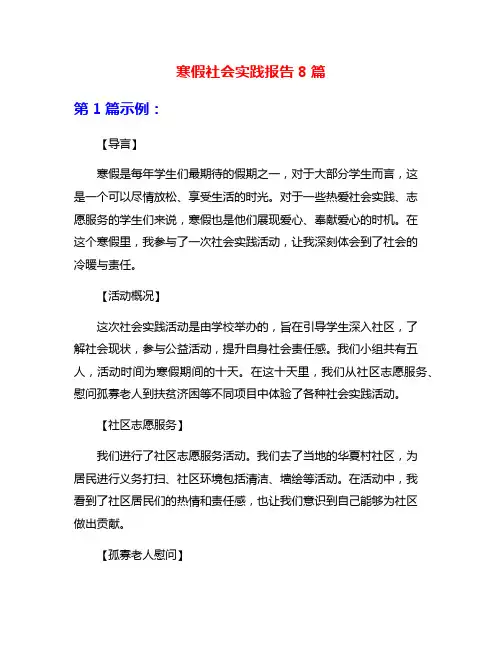 寒假社会实践报告 8 篇

第 1 篇示例：

【导言】

寒假是每年学生们最期待的假期之一，对于大部分学生而言，这是一个可以尽情放松、享受生活的时光。对于一些热爱社会实践、志愿服务的学生们来说，寒假也是他们展现爱心、奉献爱心的时机。在这个寒假里，我参与了一次社会实践活动，让我深刻体会到了社会的冷暖与责任。

【活动概况】

这次社会实践活动是由学校举办的，旨在引导学生深入社区，了解社会现状，参与公益活动，提升自身社会责任感。我们小组共有五人，活动时间为寒假期间的十天。在这十天里，我们从社区志愿服务、慰问孤寡老人到扶贫济困等不同项目中体验了各种社会实践活动。

【社区志愿服务】

我们进行了社区志愿服务活动。我们去了当地的华夏村社区，为居民进行义务打扫、社区环境包括清洁、墙绘等活动。在活动中，我看到了社区居民们的热情和责任感，也让我们意识到自己能够为社区做出贡献。

【孤寡老人慰问】